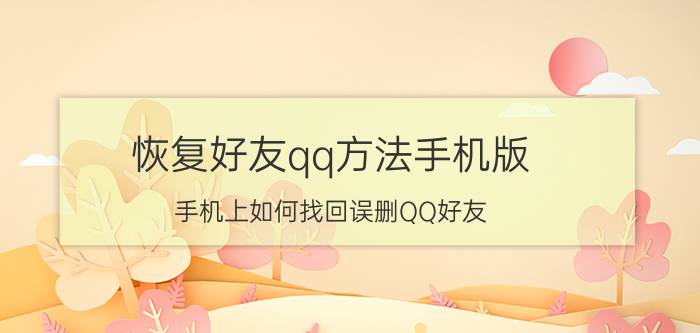 恢复好友qq方法手机版

手机上如何找回误删QQ好友